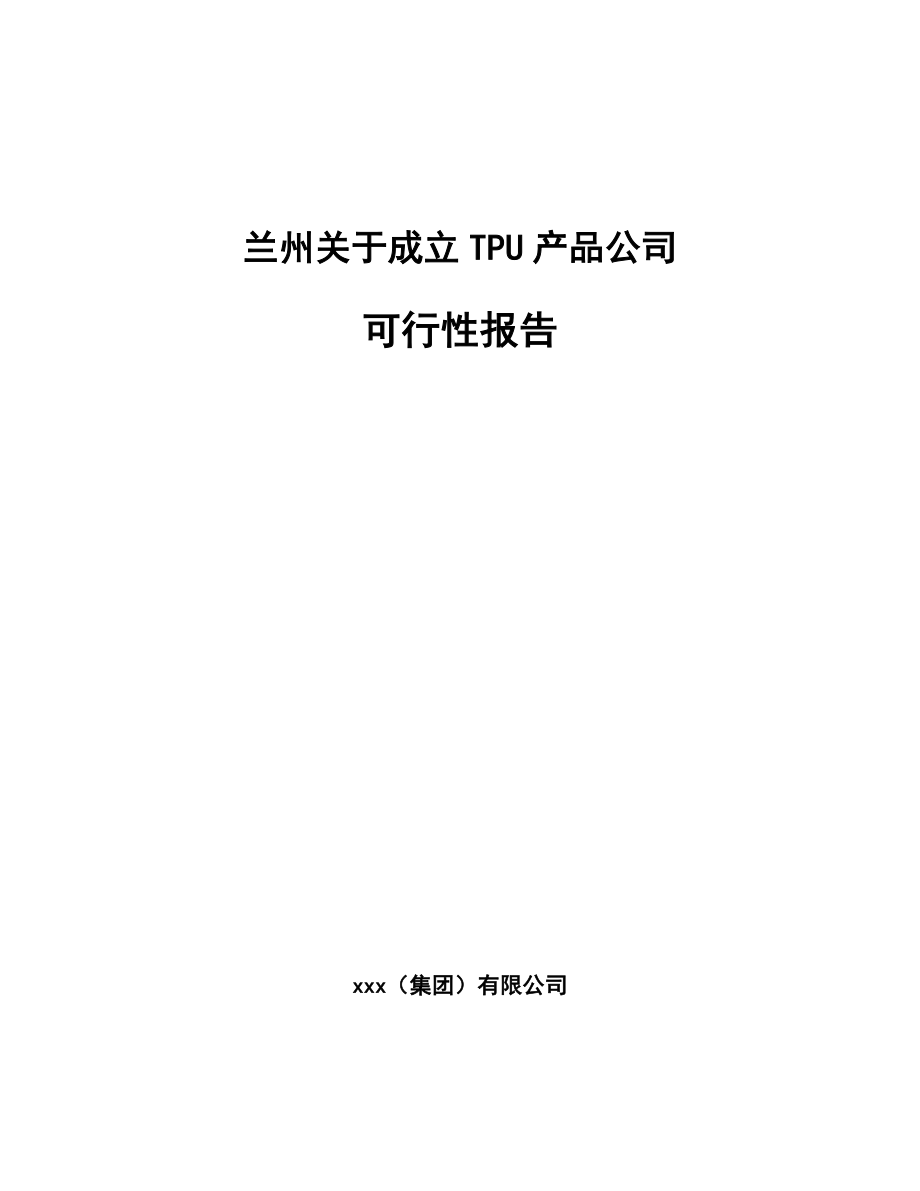 兰州关于成立 TPU 产品公司

可行性报告

xxx（集团）有限公司